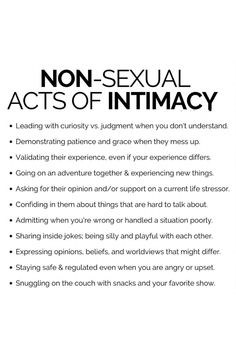 NON-SEXUAL ACTS OF INTIMACY

• Leading with curiosity vs. judgment when you don't understand.
• Demonstrating patience and grace when they mess up.
• Validating their experience, even if your experience differs.
• Going on an adventure together & experiencing new things.
• Asking for their opinion and/or support on a current life stressor.
• Confiding in them about things that are hard to talk about.
• Admitting when you're wrong or handled a situation poorly.
• Sharing inside jokes; being silly and playful with each other.
• Expressing opinions, beliefs, and worldviews that might differ.
• Staying safe & regulated even when you are angry or upset.
• Snuggling on the couch with snacks and your favorite show.